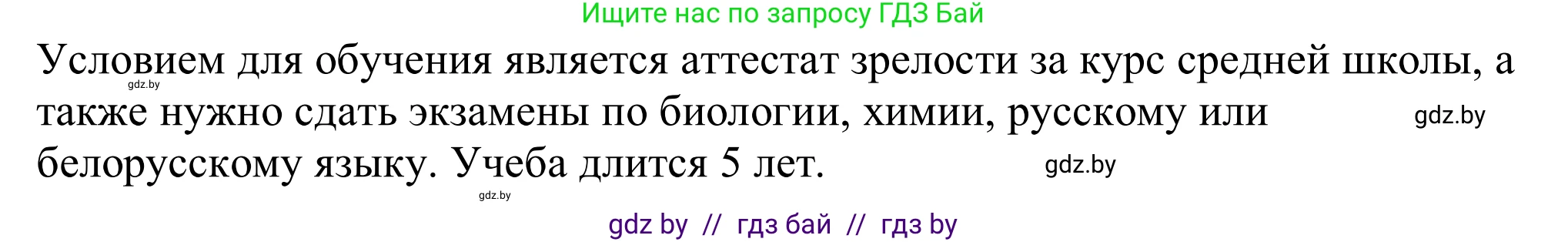 Ищите нас по запросу ГДЗ Бай

Условием для обучения является аттестат зрелости за курс средней школы, а также нужно сдать экзамены по биологии, химии, русскому или белорусскому языку. Учеба длится 5 лет.

gdz.by

gdz.by

gdz.by

gdz.by

gdz by // гдз бай // гдз by